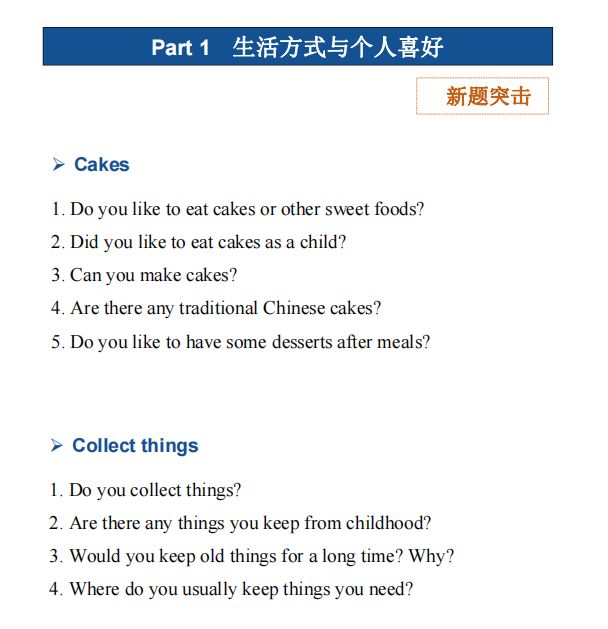 Part 1 生活方式与个人喜好

新题突击

➢ Cakes

1. Do you like to eat cakes or other sweet foods?
2. Did you like to eat cakes as a child?
3. Can you make cakes?
4. Are there any traditional Chinese cakes?
5. Do you like to have some desserts after meals?

➢ Collect things

1. Do you collect things?
2. Are there any things you keep from childhood?
3. Would you keep old things for a long time? Why?
4. Where do you usually keep things you need?